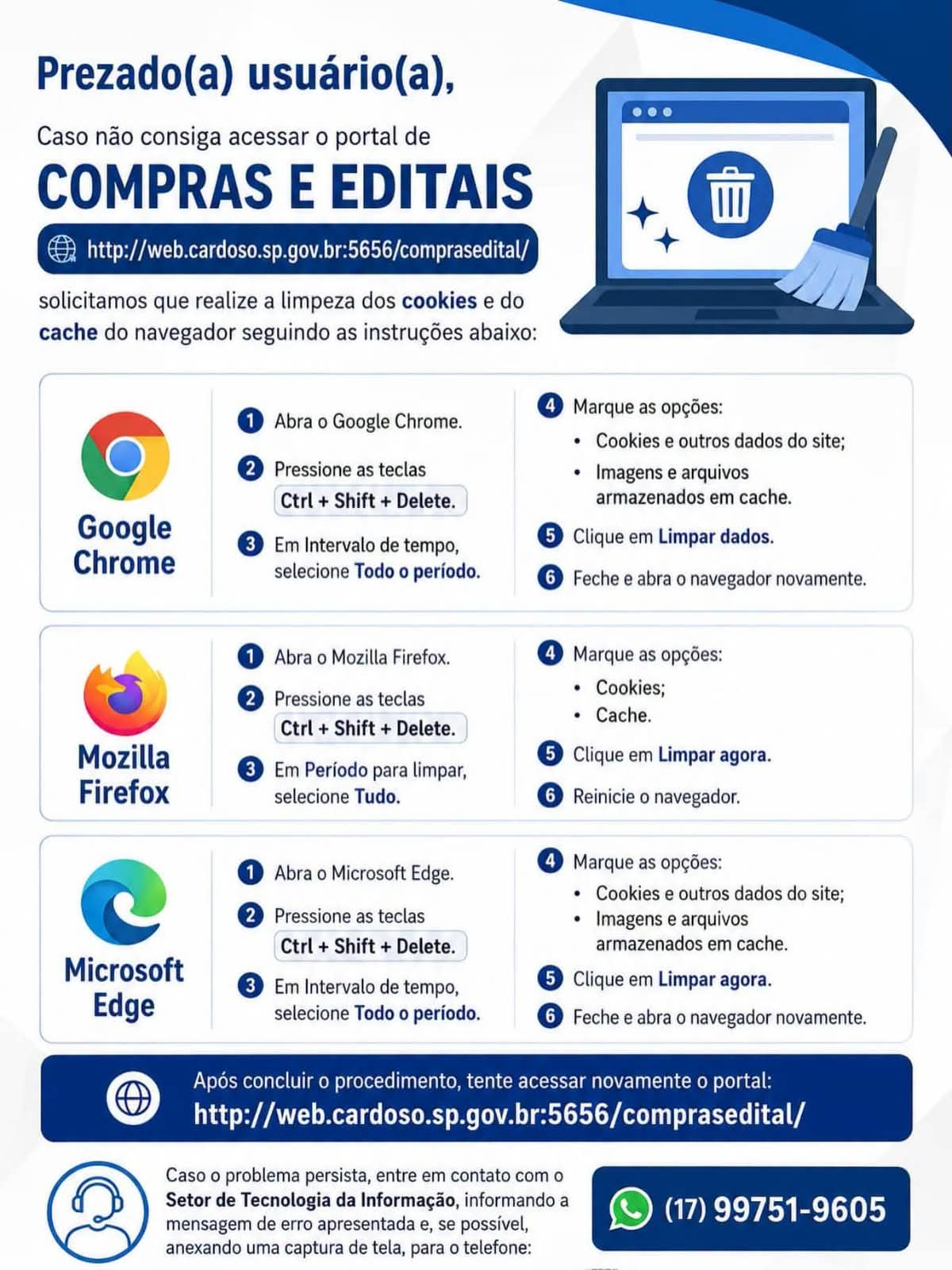 Prezado(a) usuário(a),

Caso não consiga acessar o portal de

COMPRAS E EDITAIS

http://web.cardoso.sp.gov.br:5656/comprasedital/

solicitamos que realize a limpeza dos cookies e do cache do navegador seguindo as instruções abaixo:

Google Chrome

1 Abra o Google Chrome.

2 Pressione as teclas
Ctrl + Shift + Delete.

3 Em Intervalo de tempo, selecione Todo o período.

4 Marque as opções:
• Cookies e outros dados do site;
• Imagens e arquivos armazenados em cache.

5 Clique em Limpar dados.

6 Feche e abra o navegador novamente.

Mozilla Firefox

1 Abra o Mozilla Firefox.

2 Pressione as teclas
Ctrl + Shift + Delete.

3 Em Período para limpar, selecione Tudo.

4 Marque as opções:
• Cookies;
• Cache.

5 Clique em Limpar agora.

6 Reinicie o navegador.

Microsoft Edge

1 Abra o Microsoft Edge.

2 Pressione as teclas
Ctrl + Shift + Delete.

3 Em Intervalo de tempo, selecione Todo o período.

4 Marque as opções:
• Cookies e outros dados do site;
• Imagens e arquivos armazenados em cache.

5 Clique em Limpar agora.

6 Feche e abra o navegador novamente.

Após concluir o procedimento, tente acessar novamente o portal:
http://web.cardoso.sp.gov.br:5656/comprasedital/

Caso o problema persista, entre em contato com o Setor de Tecnologia da Informação, informando a mensagem de erro apresentada e, se possível, anexando uma captura de tela, para o telefone:

(17) 99751-9605